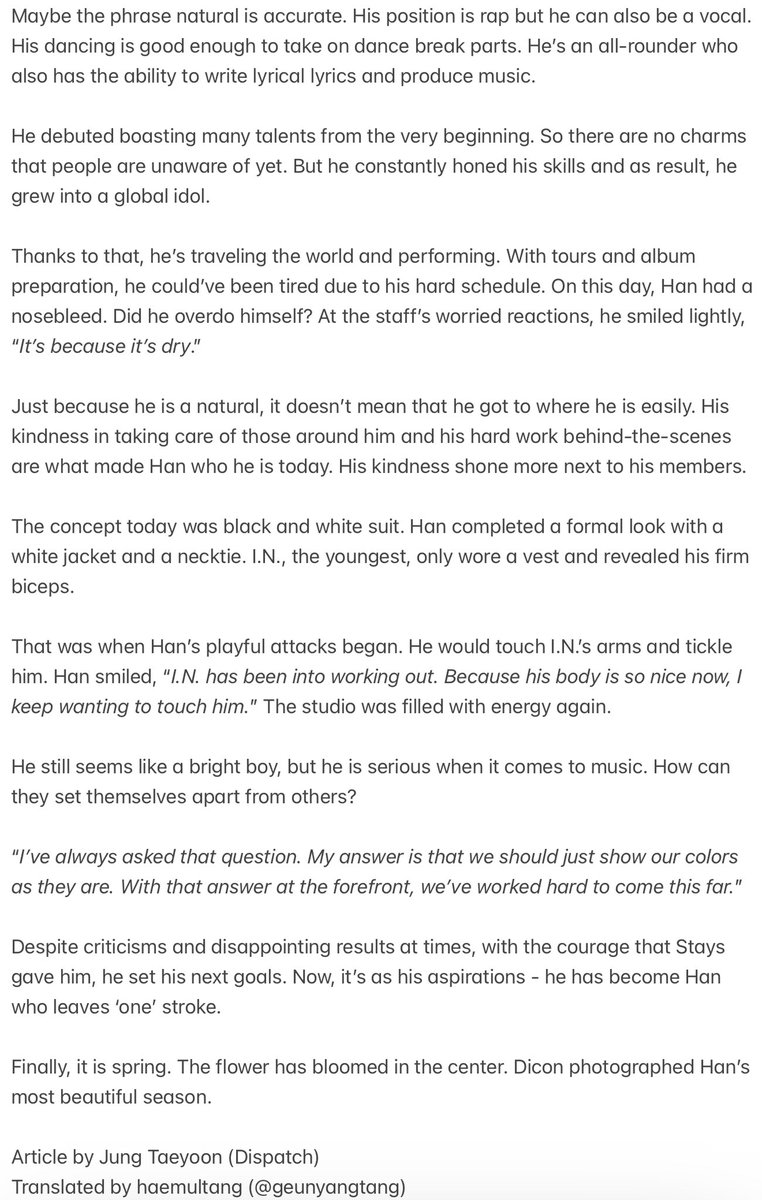 Maybe the phrase natural is accurate. His position is rap but he can also be a vocal. His dancing is good enough to take on dance break parts. He's an all-rounder who also has the ability to write lyrical lyrics and produce music.

He debuted boasting many talents from the very beginning. So there are no charms that people are unaware of yet. But he constantly honed his skills and as result, he grew into a global idol.

Thanks to that, he's traveling the world and performing. With tours and album preparation, he could've been tired due to his hard schedule. On this day, Han had a nosebleed. Did he overdo himself? At the staff's worried reactions, he smiled lightly, "It's because it's dry."

Just because he is a natural, it doesn't mean that he got to where he is easily. His kindness in taking care of those around him and his hard work behind-the-scenes are what made Han who he is today. His kindness shone more next to his members.

The concept today was black and white suit. Han completed a formal look with a white jacket and a necktie. I.N., the youngest, only wore a vest and revealed his firm biceps.

That was when Han's playful attacks began. He would touch I.N.'s arms and tickle him. Han smiled, "I.N. has been into working out. Because his body is so nice now, I keep wanting to touch him." The studio was filled with energy again.

He still seems like a bright boy, but he is serious when it comes to music. How can they set themselves apart from others?

"I've always asked that question. My answer is that we should just show our colors as they are. With that answer at the forefront, we've worked hard to come this far."

Despite criticisms and disappointing results at times, with the courage that Stays gave him, he set his next goals. Now, it's as his aspirations - he has become Han who leaves 'one' stroke.

Finally, it is spring. The flower has bloomed in the center. Dicon photographed Han's most beautiful season.

Article by Jung Taeyoon (Dispatch)
Translated by haemultang (@geunyangtang)